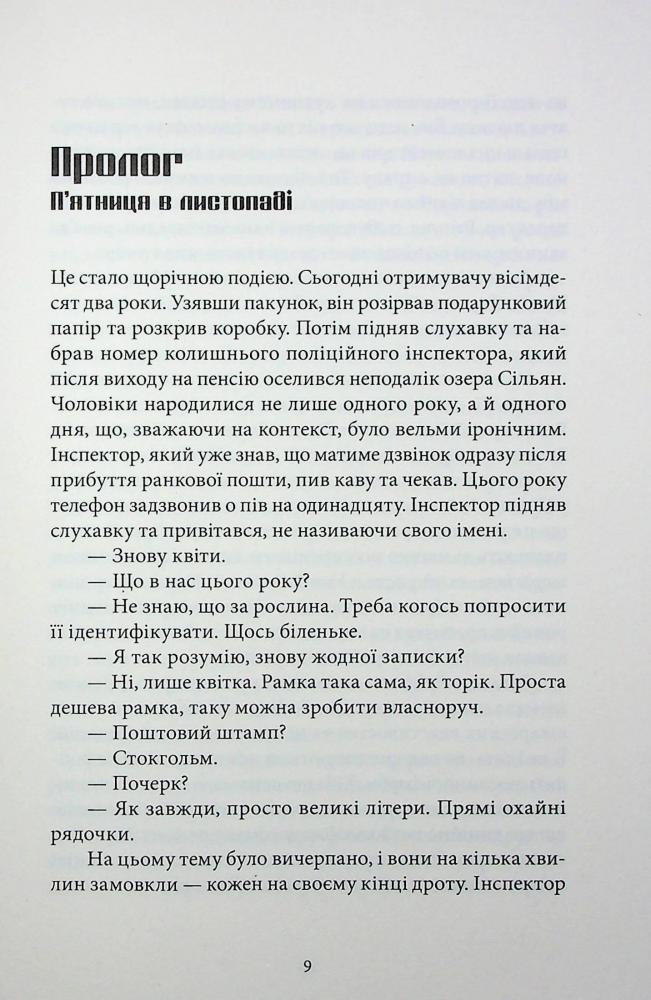 Пролог
П'ятниця в листопаді

Це стало щорічною подією. Сьогодні отримувачу вісімдесят два роки. Узявши пакунок, він розірвав подарунковий папір та розкрив коробку. Потім підняв слухавку та набрав номер колишнього поліційного інспектора, який після виходу на пенсію оселився неподалік озера Сільян. Чоловіки народилися не лише одного року, а й одного дня, що, зважаючи на контекст, було вельми іронічним. Інспектор, який уже знав, що матиме дзвінок одразу після прибуття ранкової пошти, пив каву та чекав. Цього року телефон задзвонив о пів на одинадцяту. Інспектор підняв слухавку та привітався, не називаючи свого імені.

— Знову квіти.

— Що в нас цього року?

— Не знаю, що за рослина. Треба когось попросити її ідентифікувати. Щось біленьке.

— Я так розумію, знову жодної записки?

— Ні, лише квітка. Рамка така сама, як торік. Проста дешева рамка, таку можна зробити власноруч.

— Поштовий штамп?

— Стокгольм.

— Почерк?

— Як завжди, просто великі літери. Прямі охайні рядочки.

На цьому тему було вичерпано, і вони на кілька хвилин замовкли — кожен на своєму кінці дроту. Інспектор

9